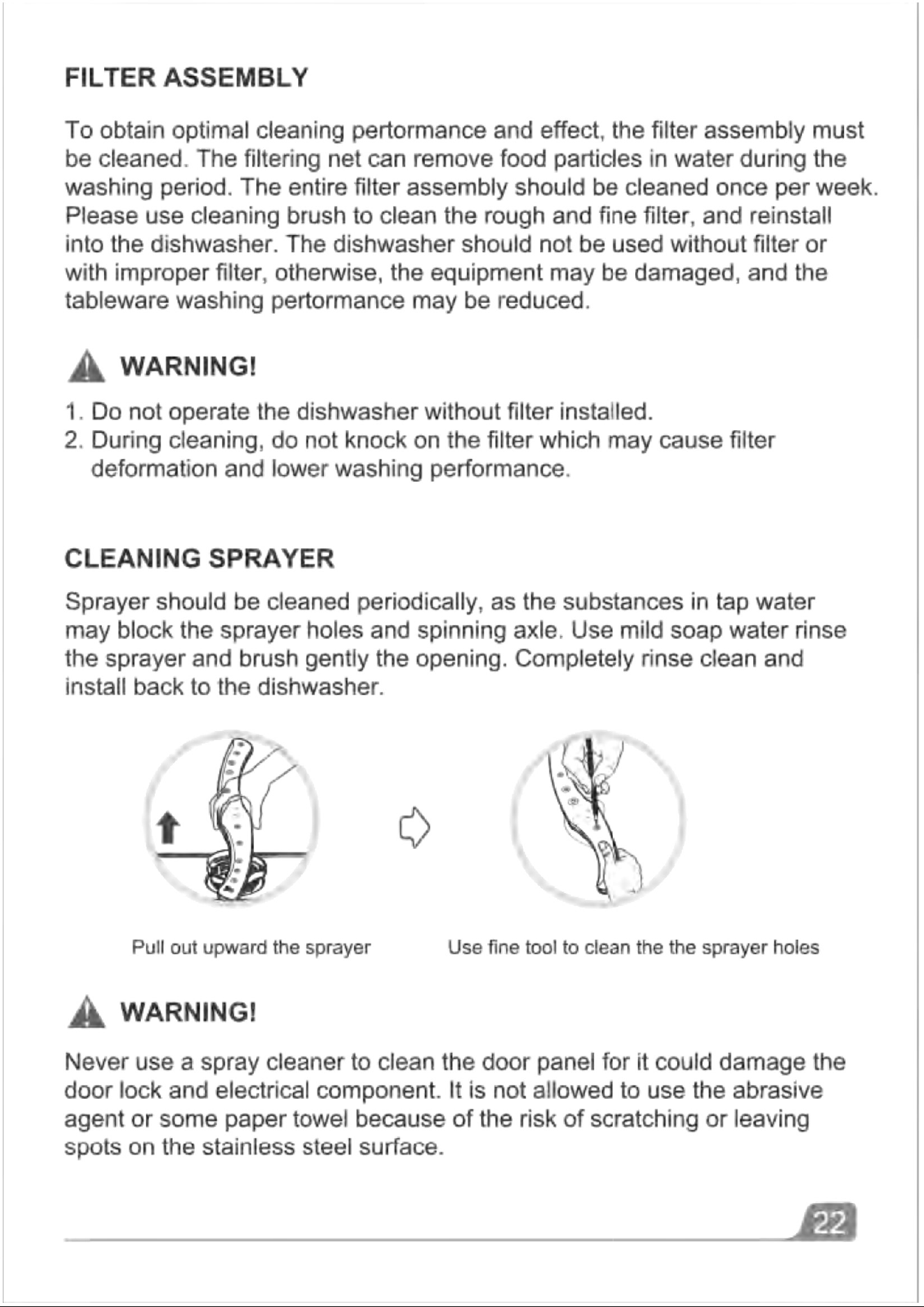 FILTER ASSEMBLY

To obtain optimal cleaning pertormance and effect, the filter assembly must be cleaned. The filtering net can remove food particles in water during the washing period. The entire filter assembly should be cleaned once per week. Please use cleaning brush to clean the rough and fine filter, and reinstall into the dishwasher. The dishwasher should not be used without filter or with improper filter, otherwise, the equipment may be damaged, and the tableware washing pertormance may be reduced.

WARNING!

1. Do not operate the dishwasher without filter installed.
2. During cleaning, do not knock on the filter which may cause filter deformation and lower washing performance.

CLEANING SPRAYER

Sprayer should be cleaned periodically, as the substances in tap water may block the sprayer holes and spinning axle. Use mild soap water rinse the sprayer and brush gently the opening. Completely rinse clean and install back to the dishwasher.

Pull out upward the sprayer

Use fine tool to clean the the sprayer holes

WARNING!

Never use a spray cleaner to clean the door panel for it could damage the door lock and electrical component. It is not allowed to use the abrasive agent or some paper towel because of the risk of scratching or leaving spots on the stainless steel surface.

22